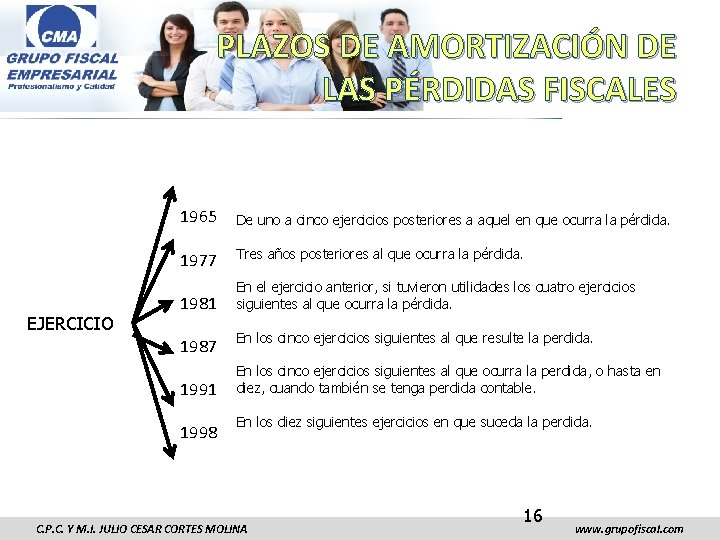 CMA
GRUPO FISCAL EMPRESARIAL
Profesionalismo y Calidad

PLAZOS DE AMORTIZACIÓN DE LAS PÉRDIDAS FISCALES

EJERCICIO

1965 De uno a cinco ejercicios posteriores a aquel en que ocurra la pérdida.

1977 Tres años posteriores al que ocurra la pérdida.

1981 En el ejercicio anterior, si tuvieron utilidades los cuatro ejercicios siguientes al que ocurra la pérdida.

1987 En los cinco ejercicios siguientes al que resulte la perdida.

1991 En los cinco ejercicios siguientes al que ocurra la perdida, o hasta en diez, cuando también se tenga perdida contable.

1998 En los diez siguientes ejercicios en que suceda la perdida.

16

C.P.C. Y M.I. JULIO CESAR CORTES MOLINA

www.grupofiscal.com